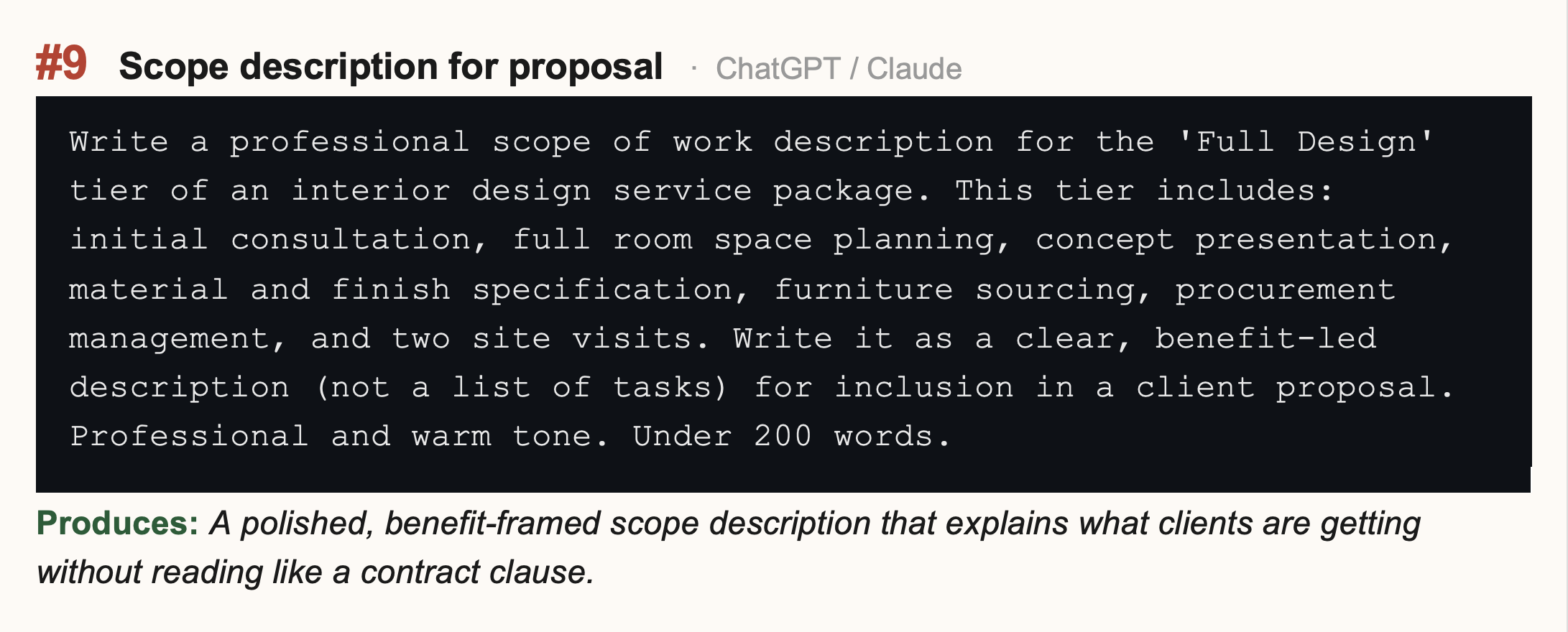 #9 Scope description for proposal · ChatGPT / Claude

Write a professional scope of work description for the 'Full Design' tier of an interior design service package. This tier includes: initial consultation, full room space planning, concept presentation, material and finish specification, furniture sourcing, procurement management, and two site visits. Write it as a clear, benefit-led description (not a list of tasks) for inclusion in a client proposal. Professional and warm tone. Under 200 words.

Produces: A polished, benefit-framed scope description that explains what clients are getting without reading like a contract clause.